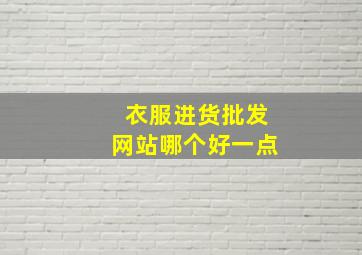 衣服进货批发
网站哪个好一点